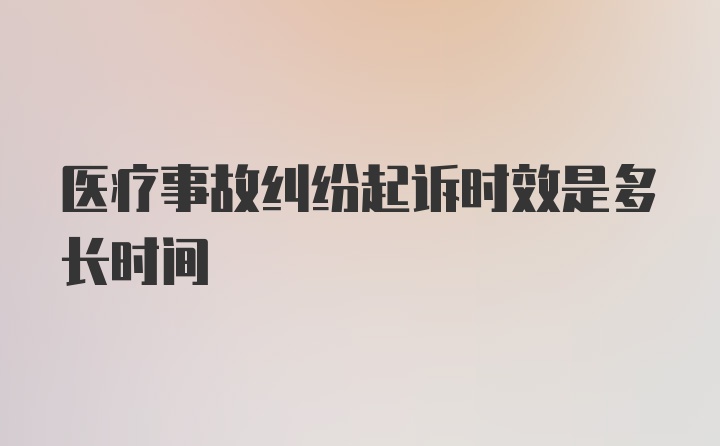 医疗事故纠纷起诉时效是多长时间